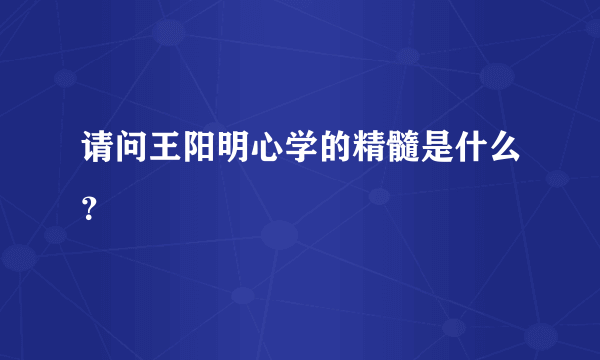 请问王阳明心学的精髓是什么？